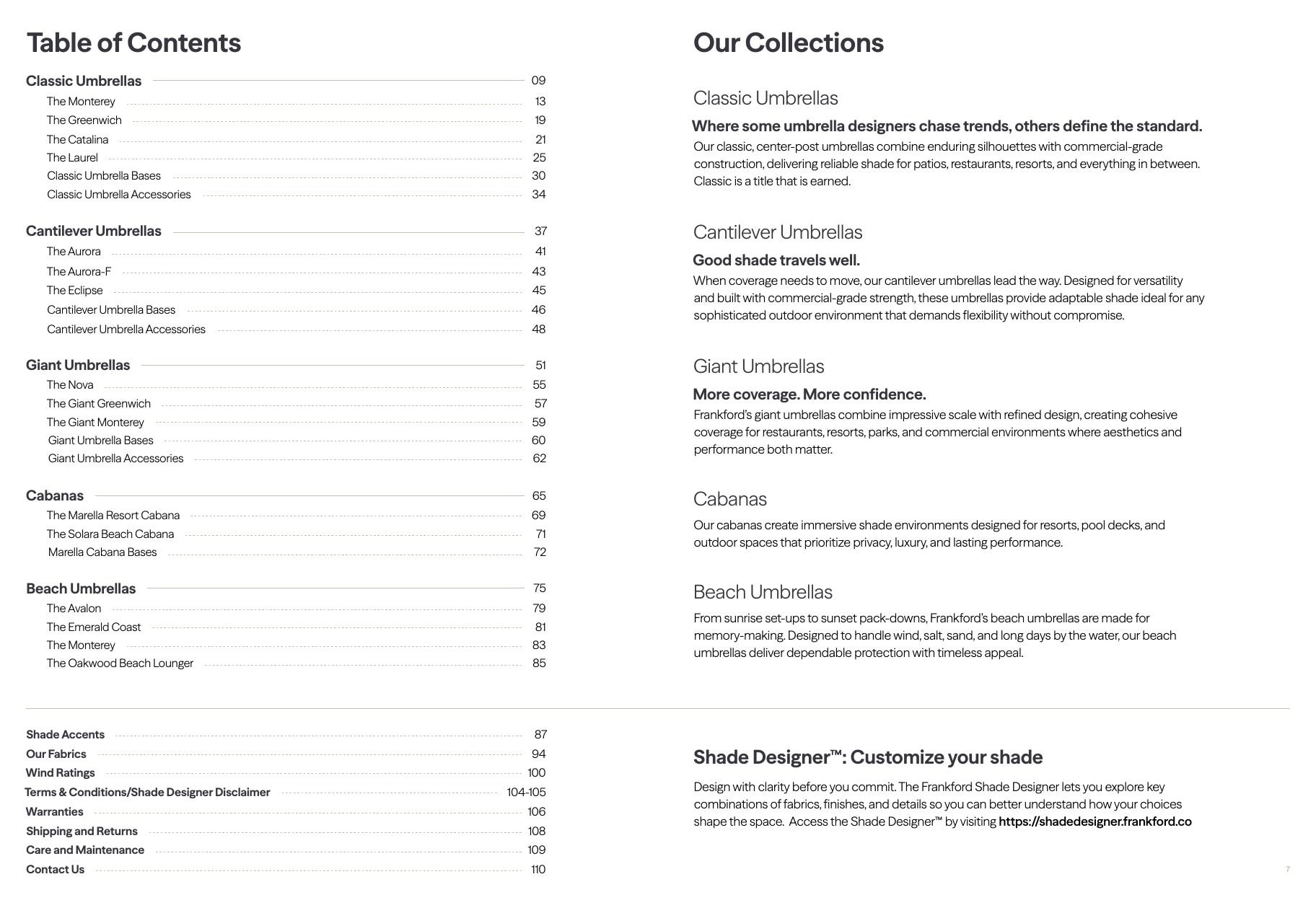 Table of Contents

Classic Umbrellas 09
The Monterey 13
The Greenwich 19
The Catalina 21
The Laurel 25
Classic Umbrella Bases 30
Classic Umbrella Accessories 34

Cantilever Umbrellas 37
The Aurora 41
The Aurora-F 43
The Eclipse 45
Cantilever Umbrella Bases 46
Cantilever Umbrella Accessories 48

Giant Umbrellas 51
The Nova 55
The Giant Greenwich 57
The Giant Monterey 59
Giant Umbrella Bases 60
Giant Umbrella Accessories 62

Cabanas 65
The Marella Resort Cabana 69
The Solara Beach Cabana 71
Marella Cabana Bases 72

Beach Umbrellas 75
The Avalon 79
The Emerald Coast 81
The Monterey 83
The Oakwood Beach Lounger 85

Shade Accents 87
Our Fabrics 94
Wind Ratings 100
Terms & Conditions/Shade Designer Disclaimer 104-105
Warranties 106
Shipping and Returns 108
Care and Maintenance 109
Contact Us 110

Our Collections

Classic Umbrellas

Where some umbrella designers chase trends, others define the standard.

Our classic, center-post umbrellas combine enduring silhouettes with commercial-grade construction, delivering reliable shade for patios, restaurants, resorts, and everything in between. Classic is a title that is earned.

Cantilever Umbrellas

Good shade travels well.

When coverage needs to move, our cantilever umbrellas lead the way. Designed for versatility and built with commercial-grade strength, these umbrellas provide adaptable shade ideal for any sophisticated outdoor environment that demands flexibility without compromise.

Giant Umbrellas

More coverage. More confidence.

Frankford's giant umbrellas combine impressive scale with refined design, creating cohesive coverage for restaurants, resorts, parks, and commercial environments where aesthetics and performance both matter.

Cabanas

Our cabanas create immersive shade environments designed for resorts, pool decks, and outdoor spaces that prioritize privacy, luxury, and lasting performance.

Beach Umbrellas

From sunrise set-ups to sunset pack-downs, Frankford's beach umbrellas are made for memory-making. Designed to handle wind, salt, sand, and long days by the water, our beach umbrellas deliver dependable protection with timeless appeal.

Shade Designer™: Customize your shade

Design with clarity before you commit. The Frankford Shade Designer lets you explore key combinations of fabrics, finishes, and details so you can better understand how your choices shape the space. Access the Shade Designer™ by visiting https://shadedesigner.frankford.co

7